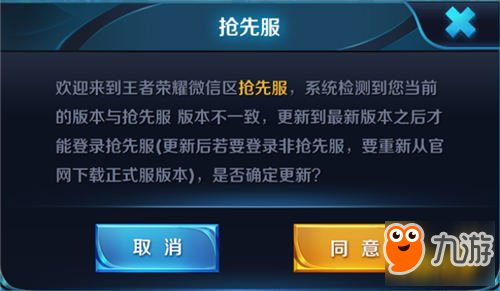 抢先服

欢迎来到王者荣耀微信区抢先服，系统检测到您当前的版本与抢先服 版本不一致，更新到最新版本之后才能登录抢先服(更新后若要登录非抢先服，要重新从官网下载正式服版本)，是否确定更新？

取 消

同 意

九游